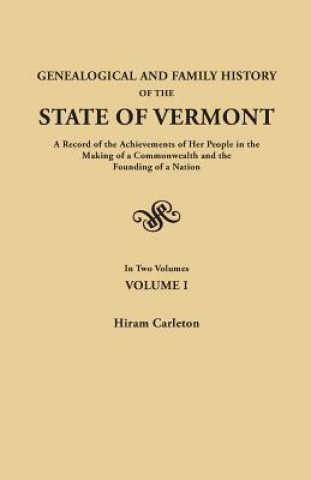 GENEALOGICAL AND FAMILY HISTORY
OF THE
STATE OF VERMONT

A Record of the Achievements of Her People in the Making of a Commonwealth and the Founding of a Nation

In Two Volumes
VOLUME I

Hiram Carleton